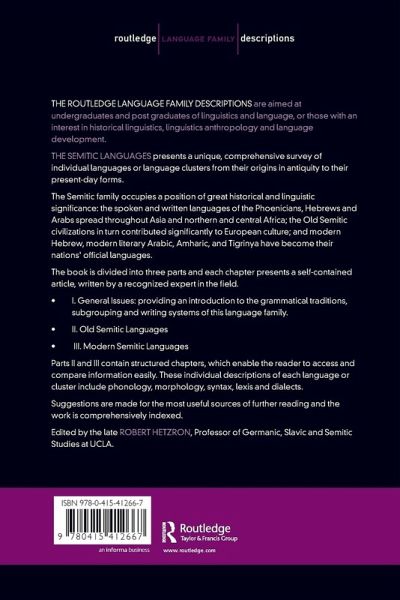 routledge LANGUAGE FAMILY descriptions

THE ROUTLEDGE LANGUAGE FAMILY DESCRIPTIONS are aimed at undergraduates and post graduates of linguistics and language, or those with an interest in historical linguistics, linguistics anthropology and language development.

THE SEMITIC LANGUAGES presents a unique, comprehensive survey of individual languages or language clusters from their origins in antiquity to their present-day forms.

The Semitic family occupies a position of great historical and linguistic significance: the spoken and written languages of the Phoenicians, Hebrews and Arabs spread throughout Asia and northern and central Africa; the Old Semitic civilizations in turn contributed significantly to European culture; and modern Hebrew, modern literary Arabic, Amharic, and Tigrinya have become their nations' official languages.

The book is divided into three parts and each chapter presents a self-contained article, written by a recognized expert in the field.

• I. General Issues: providing an introduction to the grammatical traditions, subgrouping and writing systems of this language family.

• II. Old Semitic Languages

• III. Modern Semitic Languages

Parts II and III contain structured chapters, which enable the reader to access and compare information easily. These individual descriptions of each language or cluster include phonology, morphology, syntax, lexis and dialects.

Suggestions are made for the most useful sources of further reading and the work is comprehensively indexed.

Edited by the late ROBERT HETZRON, Professor of Germanic, Slavic and Semitic Studies at UCLA.

ISBN 978-0-415-41266-7

9 780415 412667

an informa business

Routledge
Taylor & Francis Group

www.routledge.com